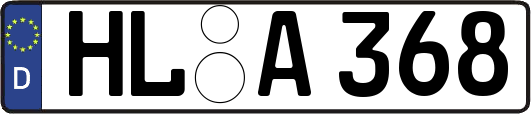 D HL A 368